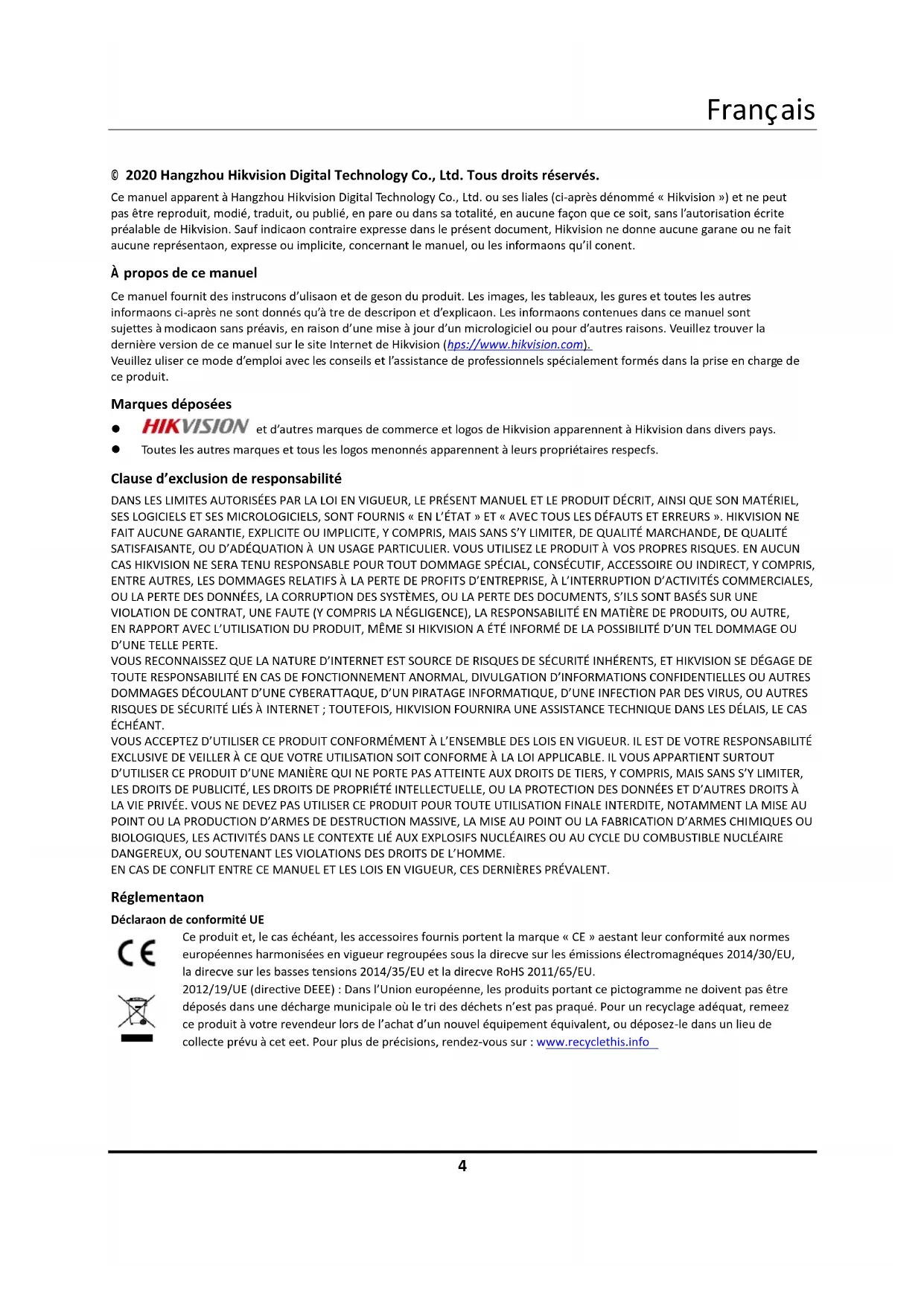 Français

© 2020 Hangzhou Hikvision Digital Technology Co., Ltd. Tous droits réservés.

Ce manuel apparent à Hangzhou Hikvision Digital Technology Co., Ltd. ou ses liales (ci-après dénommé « Hikvision ») et ne peut pas être reproduit, modié, traduit, ou publié, en pare ou dans sa totalité, en aucune façon que ce soit, sans l'autorisation écrite préalable de Hikvision. Sauf indicaon contraire expresse dans le présent document, Hikvision ne donne aucune garane ou ne fait aucune représentaon, expresse ou implicite, concernant le manuel, ou les informaons qu'il conent.

À propos de ce manuel

Ce manuel fournit des instrucons d'ulisaon et de geson du produit. Les images, les tableaux, les gures et toutes les autres informaons ci-après ne sont donnés qu'à tre de descripon et d'explicaon. Les informaons contenues dans ce manuel sont sujettes à modicaon sans préavis, en raison d'une mise à jour d'un micrologiciel ou pour d'autres raisons. Veuillez trouver la dernière version de ce manuel sur le site Internet de Hikvision (hps://www.hikvision.com).
Veuillez uliser ce mode d'emploi avec les conseils et l'assistance de professionnels spécialement formés dans la prise en charge de ce produit.

Marques déposées

● HIKVISION et d'autres marques de commerce et logos de Hikvision apparennent à Hikvision dans divers pays.
● Toutes les autres marques et tous les logos menonnés apparennent à leurs propriétaires respecfs.

Clause d'exclusion de responsabilité

DANS LES LIMITES AUTORISÉES PAR LA LOI EN VIGUEUR, LE PRÉSENT MANUEL ET LE PRODUIT DÉCRIT, AINSI QUE SON MATÉRIEL, SES LOGICIELS ET SES MICROLOGICIELS, SONT FOURNIS « EN L'ÉTAT » ET « AVEC TOUS LES DÉFAUTS ET ERREURS ». HIKVISION NE FAIT AUCUNE GARANTIE, EXPLICITE OU IMPLICITE, Y COMPRIS, MAIS SANS S'Y LIMITER, DE QUALITÉ MARCHANDE, DE QUALITÉ SATISFAISANTE, OU D'ADÉQUATION À UN USAGE PARTICULIER. VOUS UTILISEZ LE PRODUIT À VOS PROPRES RISQUES. EN AUCUN CAS HIKVISION NE SERA TENU RESPONSABLE POUR TOUT DOMMAGE SPÉCIAL, CONSÉCUTIF, ACCESSOIRE OU INDIRECT, Y COMPRIS, ENTRE AUTRES, LES DOMMAGES RELATIFS À LA PERTE DE PROFITS D'ENTREPRISE, À L'INTERRUPTION D'ACTIVITÉS COMMERCIALES, OU LA PERTE DES DONNÉES, LA CORRUPTION DES SYSTÈMES, OU LA PERTE DES DOCUMENTS, S'ILS SONT BASÉS SUR UNE VIOLATION DE CONTRAT, UNE FAUTE (Y COMPRIS LA NÉGLIGENCE), LA RESPONSABILITÉ EN MATIÈRE DE PRODUITS, OU AUTRE, EN RAPPORT AVEC L'UTILISATION DU PRODUIT, MÊME SI HIKVISION A ÉTÉ INFORMÉ DE LA POSSIBILITÉ D'UN TEL DOMMAGE OU D'UNE TELLE PERTE.
VOUS RECONNAISSEZ QUE LA NATURE D'INTERNET EST SOURCE DE RISQUES DE SÉCURITÉ INHÉRENTS, ET HIKVISION SE DÉGAGE DE TOUTE RESPONSABILITÉ EN CAS DE FONCTIONNEMENT ANORMAL, DIVULGATION D'INFORMATIONS CONFIDENTIELLES OU AUTRES DOMMAGES DÉCOULANT D'UNE CYBERATTAQUE, D'UN PIRATAGE INFORMATIQUE, D'UNE INFECTION PAR DES VIRUS, OU AUTRES RISQUES DE SÉCURITÉ LIÉS À INTERNET ; TOUTEFOIS, HIKVISION FOURNIRA UNE ASSISTANCE TECHNIQUE DANS LES DÉLAIS, LE CAS ÉCHÉANT.
VOUS ACCEPTEZ D'UTILISER CE PRODUIT CONFORMÉMENT À L'ENSEMBLE DES LOIS EN VIGUEUR. IL EST DE VOTRE RESPONSABILITÉ EXCLUSIVE DE VEILLER À CE QUE VOTRE UTILISATION SOIT CONFORME À LA LOI APPLICABLE. IL VOUS APPARTIENT SURTOUT D'UTILISER CE PRODUIT D'UNE MANIÈRE QUI NE PORTE PAS ATTEINTE AUX DROITS DE TIERS, Y COMPRIS, MAIS SANS S'Y LIMITER, LES DROITS DE PUBLICITÉ, LES DROITS DE PROPRIÉTÉ INTELLECTUELLE, OU LA PROTECTION DES DONNÉES ET D'AUTRES DROITS À LA VIE PRIVÉE. VOUS NE DEVEZ PAS UTILISER CE PRODUIT POUR TOUTE UTILISATION FINALE INTERDITE, NOTAMMENT LA MISE AU POINT OU LA PRODUCTION D'ARMES DE DESTRUCTION MASSIVE, LA MISE AU POINT OU LA FABRICATION D'ARMES CHIMIQUES OU BIOLOGIQUES, LES ACTIVITÉS DANS LE CONTEXTE LIÉ AUX EXPLOSIFS NUCLÉAIRES OU AU CYCLE DU COMBUSTIBLE NUCLÉAIRE DANGEREUX, OU SOUTENANT LES VIOLATIONS DES DROITS DE L'HOMME.
EN CAS DE CONFLIT ENTRE CE MANUEL ET LES LOIS EN VIGUEUR, CES DERNIÈRES PRÉVALENT.

Réglementaon

Déclaraon de conformité UE

CE
Ce produit et, le cas échéant, les accessoires fournis portent la marque « CE » aestant leur conformité aux normes européennes harmonisées en vigueur regroupées sous la direcve sur les émissions électromagnéques 2014/30/EU, la direcve sur les basses tensions 2014/35/EU et la direcve RoHS 2011/65/EU.
2012/19/UE (directive DEEE) : Dans l'Union européenne, les produits portant ce pictogramme ne doivent pas être déposés dans une décharge municipale où le tri des déchets n'est pas praqué. Pour un recyclage adéquat, remeez ce produit à votre revendeur lors de l'achat d'un nouvel équipement équivalent, ou déposez-le dans un lieu de collecte prévu à cet eet. Pour plus de précisions, rendez-vous sur : www.recyclethis.info

4